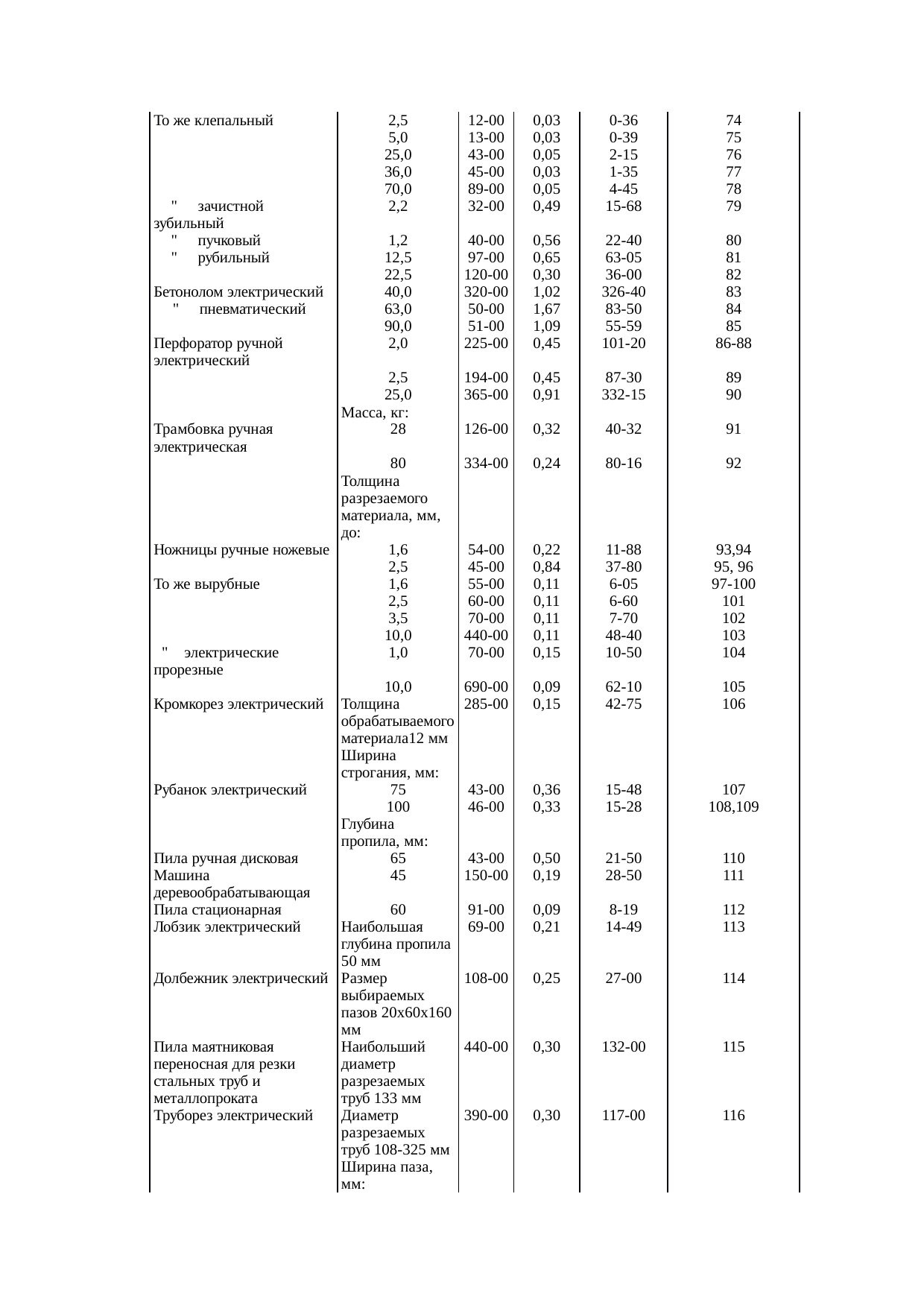 | | | | | | |
|---|---|---|---|---|---|
| То же клепальный | 2,5 | 12-00 | 0,03 | 0-36 | 74 |
| | 5,0 | 13-00 | 0,03 | 0-39 | 75 |
| | 25,0 | 43-00 | 0,05 | 2-15 | 76 |
| | 36,0 | 45-00 | 0,03 | 1-35 | 77 |
| | 70,0 | 89-00 | 0,05 | 4-45 | 78 |
| " зачистной зубильный | 2,2 | 32-00 | 0,49 | 15-68 | 79 |
| " пучковый | 1,2 | 40-00 | 0,56 | 22-40 | 80 |
| " рубильный | 12,5 | 97-00 | 0,65 | 63-05 | 81 |
| | 22,5 | 120-00 | 0,30 | 36-00 | 82 |
| Бетонолом электрический | 40,0 | 320-00 | 1,02 | 326-40 | 83 |
| " пневматический | 63,0 | 50-00 | 1,67 | 83-50 | 84 |
| | 90,0 | 51-00 | 1,09 | 55-59 | 85 |
| Перфоратор ручной электрический | 2,0 | 225-00 | 0,45 | 101-20 | 86-88 |
| | 2,5 | 194-00 | 0,45 | 87-30 | 89 |
| | 25,0 | 365-00 | 0,91 | 332-15 | 90 |
| | Масса, кг: | | | | |
| Трамбовка ручная электрическая | 28 | 126-00 | 0,32 | 40-32 | 91 |
| | 80 | 334-00 | 0,24 | 80-16 | 92 |
| | Толщина разрезаемого материала, мм, до: | | | | |
| Ножницы ручные ножевые | 1,6 | 54-00 | 0,22 | 11-88 | 93,94 |
| | 2,5 | 45-00 | 0,84 | 37-80 | 95, 96 |
| То же вырубные | 1,6 | 55-00 | 0,11 | 6-05 | 97-100 |
| | 2,5 | 60-00 | 0,11 | 6-60 | 101 |
| | 3,5 | 70-00 | 0,11 | 7-70 | 102 |
| | 10,0 | 440-00 | 0,11 | 48-40 | 103 |
| " электрические прорезные | 1,0 | 70-00 | 0,15 | 10-50 | 104 |
| | 10,0 | 690-00 | 0,09 | 62-10 | 105 |
| Кромкорез электрический | Толщина обрабатываемого материала12 мм | 285-00 | 0,15 | 42-75 | 106 |
| | Ширина строгания, мм: | | | | |
| Рубанок электрический | 75 | 43-00 | 0,36 | 15-48 | 107 |
| | 100 | 46-00 | 0,33 | 15-28 | 108,109 |
| | Глубина пропила, мм: | | | | |
| Пила ручная дисковая | 65 | 43-00 | 0,50 | 21-50 | 110 |
| Машина деревообрабатывающая | 45 | 150-00 | 0,19 | 28-50 | 111 |
| Пила стационарная | 60 | 91-00 | 0,09 | 8-19 | 112 |
| Лобзик электрический | Наибольшая глубина пропила 50 мм | 69-00 | 0,21 | 14-49 | 113 |
| Долбежник электрический | Размер выбираемых пазов 20х60х160 мм | 108-00 | 0,25 | 27-00 | 114 |
| Пила маятниковая переносная для резки стальных труб и металлопроката | Наибольший диаметр разрезаемых труб 133 мм | 440-00 | 0,30 | 132-00 | 115 |
| Труборез электрический | Диаметр разрезаемых труб 108-325 мм | 390-00 | 0,30 | 117-00 | 116 |
| | Ширина паза, мм: | | | | |